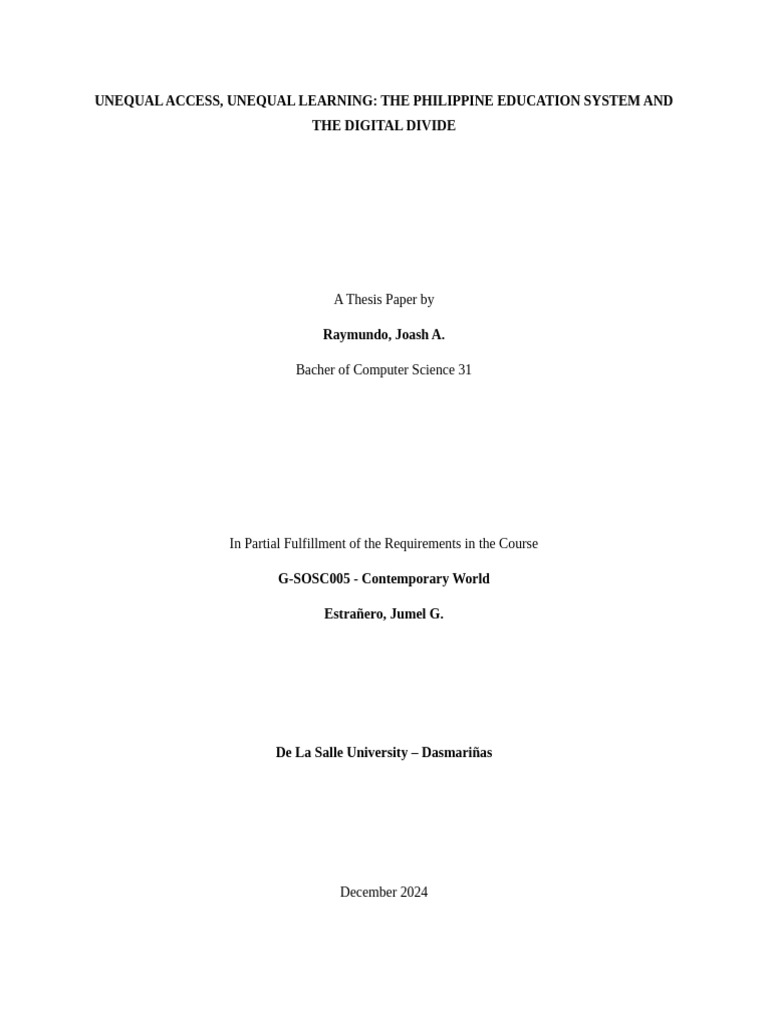 UNEQUAL ACCESS, UNEQUAL LEARNING: THE PHILIPPINE EDUCATION SYSTEM AND THE DIGITAL DIVIDE

A Thesis Paper by

Raymundo, Joash A.

Bacher of Computer Science 31

In Partial Fulfillment of the Requirements in the Course

G-SOSC005 - Contemporary World

Estrañero, Jumel G.

De La Salle University – Dasmariñas

December 2024